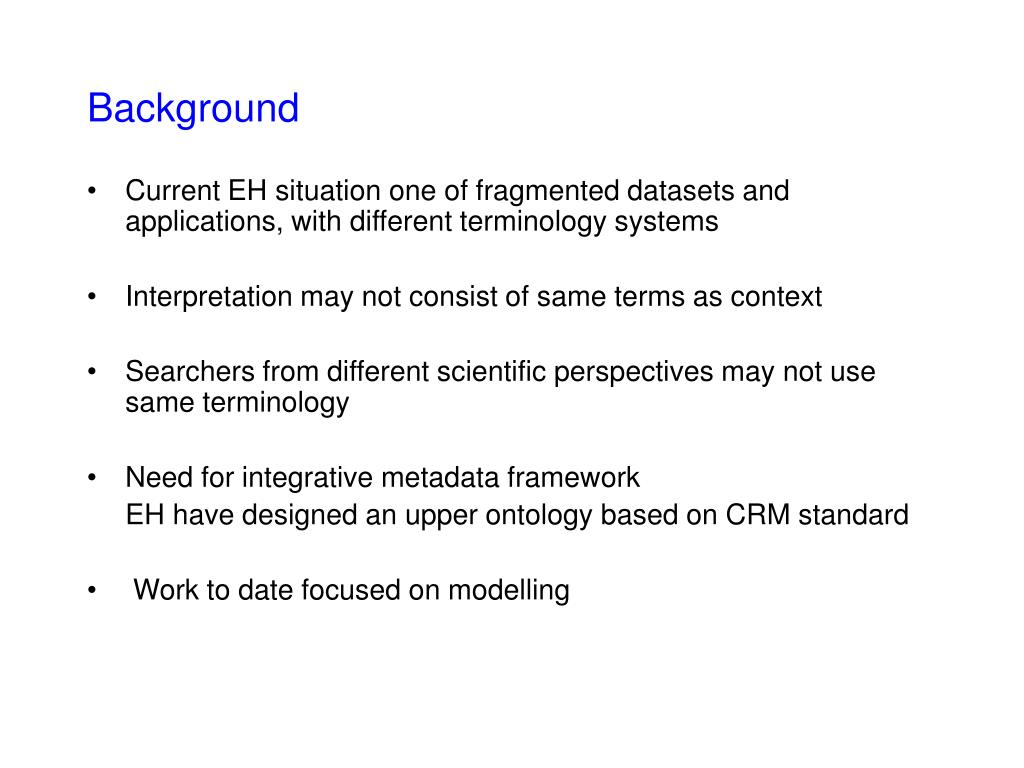 Background

• Current EH situation one of fragmented datasets and applications, with different terminology systems

• Interpretation may not consist of same terms as context

• Searchers from different scientific perspectives may not use same terminology

• Need for integrative metadata framework
EH have designed an upper ontology based on CRM standard

• Work to date focused on modelling